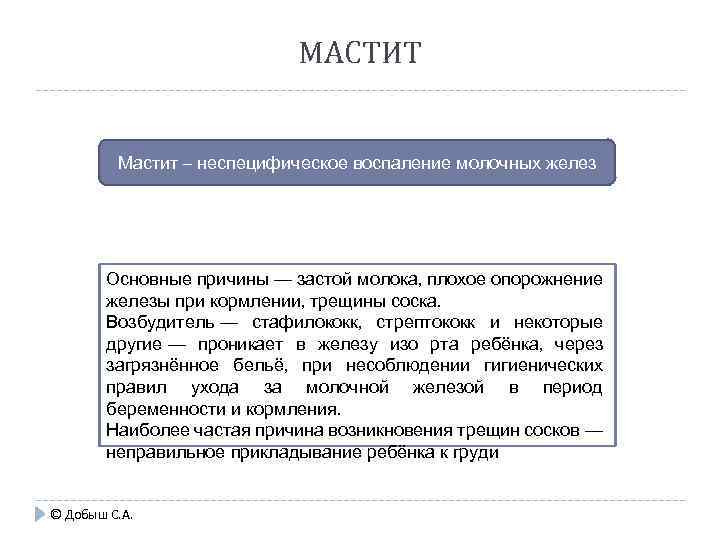 МАСТИТ

Мастит – неспецифическое воспаление молочных желез

Основные причины — застой молока, плохое опорожнение железы при кормлении, трещины соска.
Возбудитель — стафилококк, стрептококк и некоторые другие — проникает в железу изо рта ребёнка, через загрязнённое бельё, при несоблюдении гигиенических правил ухода за молочной железой в период беременности и кормления.
Наиболее частая причина возникновения трещин сосков — неправильное прикладывание ребёнка к груди

© Добыш С.А.